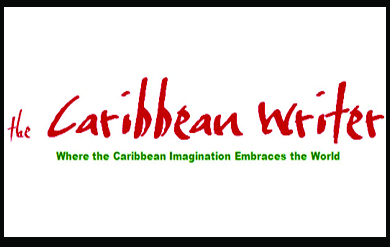 the Caribbean Writer

Where the Caribbean Imagination Embraces the World